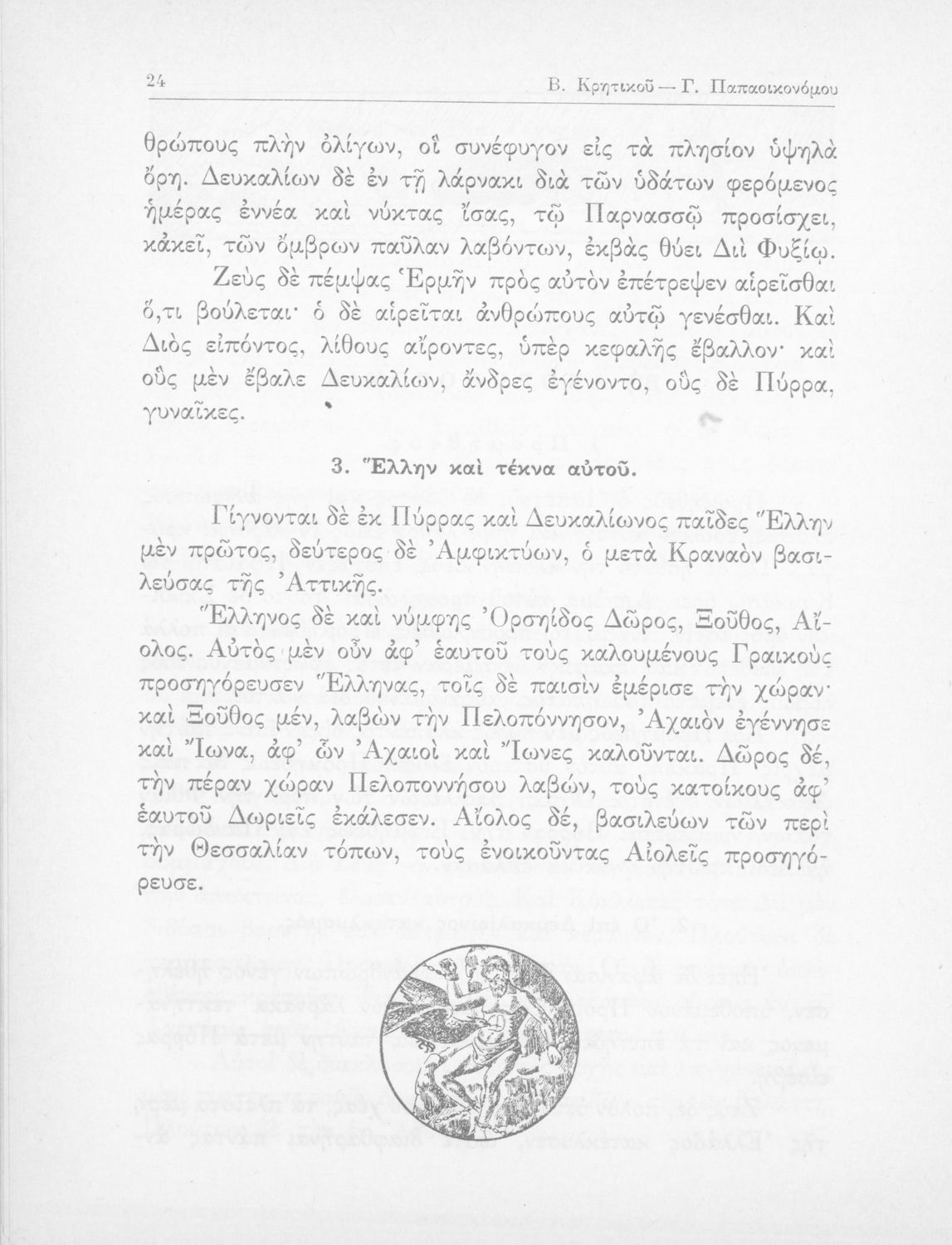 24 Β. Κρητικοῦ — Γ. Παπαοικονόμου

θρώπους πλὴν ὀλίγων, οἳ συνέφυγον εἰς τὰ πλησίον ὑψηλὰ ὄρη. Δευκαλίων δὲ ἐν τῇ λάρνακι διὰ τῶν ὑδάτων φερόμενος ἡμέρας ἐννέα καὶ νύκτας ἴσας, τῷ Παρνασσῷ προσίσχει, κἀκεῖ, τῶν ὄμβρων παῦλαν λαβόντων, ἐκβὰς θύει Διὶ Φυξίῳ.

Ζεὺς δὲ πέμψας Ἑρμῆν πρὸς αὐτὸν ἐπέτρεψεν αἱρεῖσθαι ὅ,τι βούλεται· ὁ δὲ αἱρεῖται ἀνθρώπους αὐτῷ γενέσθαι. Καὶ Διὸς εἰπόντος, λίθους αἴροντες, ὑπὲρ κεφαλῆς ἔβαλλον· καὶ οὓς μὲν ἔβαλε Δευκαλίων, ἄνδρες ἐγένοντο, οὓς δὲ Πύρρα, γυναῖκες.

3. Ἕλλην καὶ τέκνα αὐτοῦ.

Γίγνονται δὲ ἐκ Πύρρας καὶ Δευκαλίωνος παῖδες Ἕλλην μὲν πρῶτος, δεύτερος δὲ Ἀμφικτύων, ὁ μετὰ Κραναὸν βασιλεύσας τῆς Ἀττικῆς.

Ἕλληνος δὲ καὶ νύμφης Ὀρσηίδος Δῶρος, Ξοῦθος, Αἴολος. Αὐτὸς μὲν οὖν ἀφ' ἑαυτοῦ τοὺς καλουμένους Γραικοὺς προσηγόρευσεν Ἕλληνας, τοῖς δὲ παισὶν ἐμέρισε τὴν χώραν· καὶ Ξοῦθος μέν, λαβὼν τὴν Πελοπόννησον, Ἀχαιὸν ἐγέννησε καὶ Ἴωνα, ἀφ' ὧν Ἀχαιοὶ καὶ Ἴωνες καλοῦνται. Δῶρος δέ, τὴν πέραν χώραν Πελοποννήσου λαβών, τοὺς κατοίκους ἀφ' ἑαυτοῦ Δωριεῖς ἐκάλεσεν. Αἴολος δέ, βασιλεύων τῶν περὶ τὴν Θεσσαλίαν τόπων, τοὺς ἐνοικοῦντας Αἰολεῖς προσηγόρευσε.